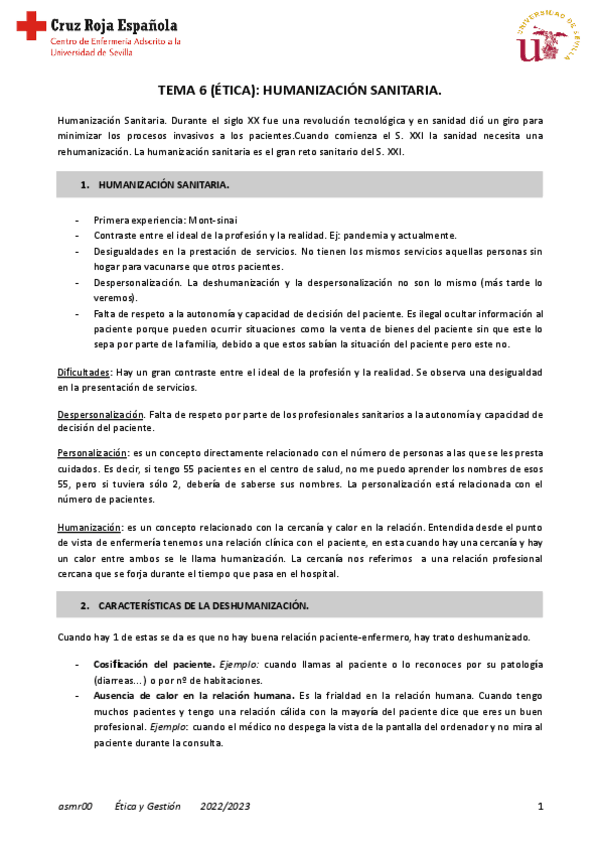 Cruz Roja Española
Centro de Enfermería Adscrito a la Universidad de Sevilla

UNIVERSIDAD DE SEVILLA

TEMA 6 (ÉTICA): HUMANIZACIÓN SANITARIA.

Humanización Sanitaria. Durante el siglo XX fue una revolución tecnológica y en sanidad dió un giro para minimizar los procesos invasivos a los pacientes.Cuando comienza el S. XXI la sanidad necesita una rehumanización. La humanización sanitaria es el gran reto sanitario del S. XXI.

1. HUMANIZACIÓN SANITARIA.

- Primera experiencia: Mont-sinai
- Contraste entre el ideal de la profesión y la realidad. Ej: pandemia y actualmente.
- Desigualdades en la prestación de servicios. No tienen los mismos servicios aquellas personas sin hogar para vacunarse que otros pacientes.
- Despersonalización. La deshumanización y la despersonalización no son lo mismo (más tarde lo veremos).
- Falta de respeto a la autonomía y capacidad de decisión del paciente. Es ilegal ocultar información al paciente porque pueden ocurrir situaciones como la venta de bienes del paciente sin que este lo sepa por parte de la familia, debido a que estos sabían la situación del paciente pero este no.

Dificultades: Hay un gran contraste entre el ideal de la profesión y la realidad. Se observa una desigualdad en la presentación de servicios.

Despersonalización. Falta de respeto por parte de los profesionales sanitarios a la autonomía y capacidad de decisión del paciente.

Personalización: es un concepto directamente relacionado con el número de personas a las que se les presta cuidados. Es decir, si tengo 55 pacientes en el centro de salud, no me puedo aprender los nombres de esos 55, pero si tuviera sólo 2, debería de saberse sus nombres. La personalización está relacionada con el número de pacientes.

Humanización: es un concepto relacionado con la cercanía y calor en la relación. Entendida desde el punto de vista de enfermería tenemos una relación clínica con el paciente, en esta cuando hay una cercanía y hay un calor entre ambos se le llama humanización. La cercanía nos referimos a una relación profesional cercana que se forja durante el tiempo que pasa en el hospital.

2. CARACTERÍSTICAS DE LA DESHUMANIZACIÓN.

Cuando hay 1 de estas se da es que no hay buena relación paciente-enfermero, hay trato deshumanizado.

- Cosificación del paciente. Ejemplo: cuando llamas al paciente o lo reconoces por su patología (diarreas...) o por nº de habitaciones.
- Ausencia de calor en la relación humana. Es la frialdad en la relación humana. Cuando tengo muchos pacientes y tengo una relación cálida con la mayoría del paciente dice que eres un buen profesional. Ejemplo: cuando el médico no despega la vista de la pantalla del ordenador y no mira al paciente durante la consulta.

asmr00 Ética y Gestión 2022/2023 1